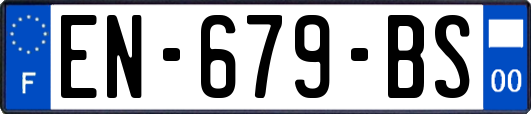 F
EN-679-BS
00